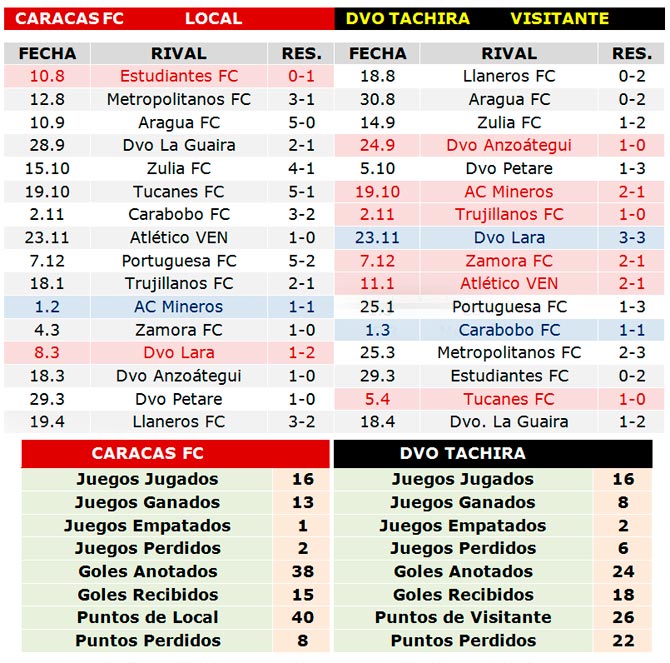 CARACAS FC LOCAL

| FECHA | RIVAL | RES. |
|---|---|---|
| 10.8 | Estudiantes FC | 0-1 |
| 12.8 | Metropolitanos FC | 3-1 |
| 10.9 | Aragua FC | 5-0 |
| 28.9 | Dvo La Guaira | 2-1 |
| 15.10 | Zulia FC | 4-1 |
| 19.10 | Tucanes FC | 5-1 |
| 2.11 | Carabobo FC | 3-2 |
| 23.11 | Atlético VEN | 1-0 |
| 7.12 | Portuguesa FC | 5-2 |
| 18.1 | Trujillanos FC | 2-1 |
| 1.2 | AC Mineros | 1-1 |
| 4.3 | Zamora FC | 1-0 |
| 8.3 | Dvo Lara | 1-2 |
| 18.3 | Dvo Anzoátegui | 1-0 |
| 29.3 | Dvo Petare | 1-0 |
| 19.4 | Llaneros FC | 3-2 |

DVO TACHIRA VISITANTE

| FECHA | RIVAL | RES. |
|---|---|---|
| 18.8 | Llaneros FC | 0-2 |
| 30.8 | Aragua FC | 0-2 |
| 14.9 | Zulia FC | 1-2 |
| 24.9 | Dvo Anzoátegui | 1-0 |
| 5.10 | Dvo Petare | 1-3 |
| 19.10 | AC Mineros | 2-1 |
| 2.11 | Trujillanos FC | 1-0 |
| 23.11 | Dvo Lara | 3-3 |
| 7.12 | Zamora FC | 2-1 |
| 11.1 | Atlético VEN | 2-1 |
| 25.1 | Portuguesa FC | 1-3 |
| 1.3 | Carabobo FC | 1-1 |
| 25.3 | Metropolitanos FC | 2-3 |
| 29.3 | Estudiantes FC | 0-2 |
| 5.4 | Tucanes FC | 1-0 |
| 18.4 | Dvo. La Guaira | 1-2 |

| CARACAS FC | |
|---|---|
| Juegos Jugados | 16 |
| Juegos Ganados | 13 |
| Juegos Empatados | 1 |
| Juegos Perdidos | 2 |
| Goles Anotados | 38 |
| Goles Recibidos | 15 |
| Puntos de Local | 40 |
| Puntos Perdidos | 8 |

| DVO TACHIRA | |
|---|---|
| Juegos Jugados | 16 |
| Juegos Ganados | 8 |
| Juegos Empatados | 2 |
| Juegos Perdidos | 6 |
| Goles Anotados | 24 |
| Goles Recibidos | 18 |
| Puntos de Visitante | 26 |
| Puntos Perdidos | 22 |